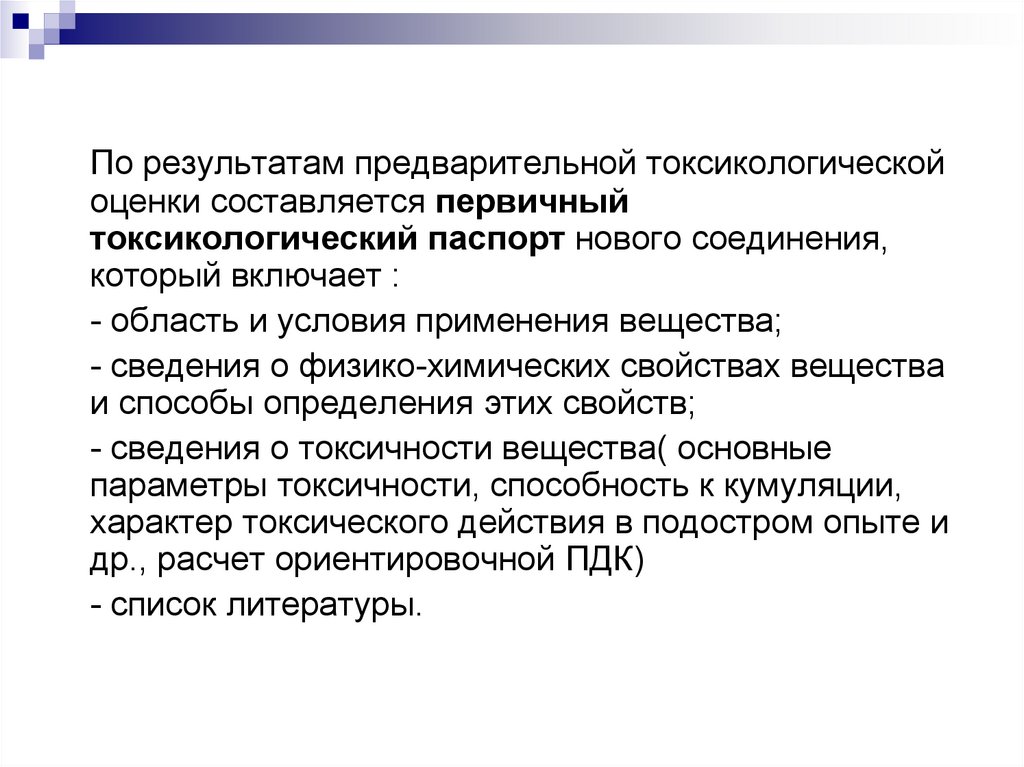 По результатам предварительной токсикологической оценки составляется первичный токсикологический паспорт нового соединения, который включает :

- область и условия применения вещества;

- сведения о физико-химических свойствах вещества и способы определения этих свойств;

- сведения о токсичности вещества( основные параметры токсичности, способность к кумуляции, характер токсического действия в подостром опыте и др., расчет ориентировочной ПДК)

- список литературы.